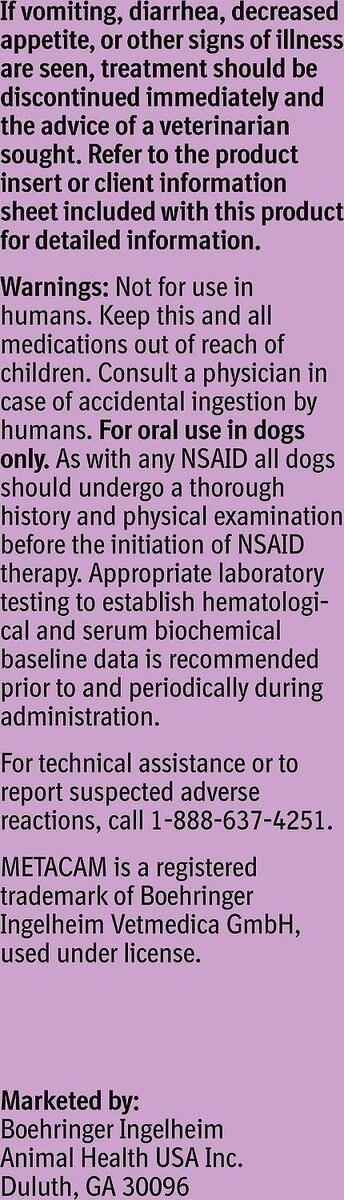 If vomiting, diarrhea, decreased appetite, or other signs of illness are seen, treatment should be discontinued immediately and the advice of a veterinarian sought. Refer to the product insert or client information sheet included with this product for detailed information.

Warnings: Not for use in humans. Keep this and all medications out of reach of children. Consult a physician in case of accidental ingestion by humans. For oral use in dogs only. As with any NSAID all dogs should undergo a thorough history and physical examination before the initiation of NSAID therapy. Appropriate laboratory testing to establish hematological and serum biochemical baseline data is recommended prior to and periodically during administration.

For technical assistance or to report suspected adverse reactions, call 1-888-637-4251.

METACAM is a registered trademark of Boehringer Ingelheim Vetmedica GmbH, used under license.

Marketed by:
Boehringer Ingelheim
Animal Health USA Inc.
Duluth, GA 30096